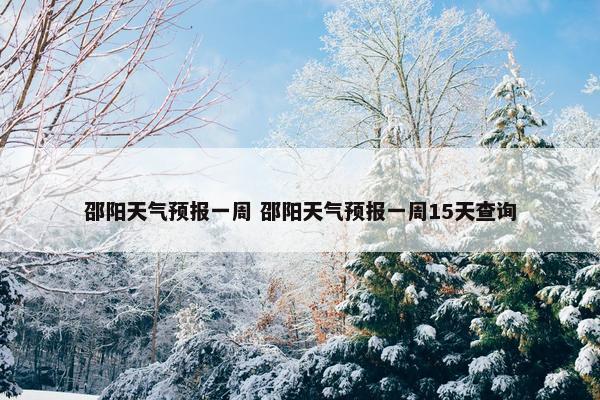 邵阳天气预报一周 邵阳天气预报一周15天查询